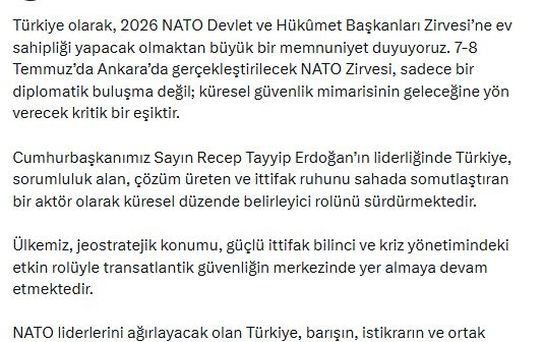 Türkiye olarak, 2026 NATO Devlet ve Hükûmet Başkanları Zirvesi'ne ev sahipliği yapacak olmaktan büyük bir memnuniyet duyuyoruz. 7-8 Temmuz'da Ankara'da gerçekleştirilecek NATO Zirvesi, sadece bir diplomatik buluşma değil; küresel güvenlik mimarisinin geleceğine yön verecek kritik bir eşiktir.

Cumhurbaşkanımız Sayın Recep Tayyip Erdoğan'ın liderliğinde Türkiye, sorumluluk alan, çözüm üreten ve ittifak ruhunu sahada somutlaştıran bir aktör olarak küresel düzende belirleyici rolünü sürdürmektedir.

Ülkemiz, jeostratejik konumu, güçlü ittifak bilinci ve kriz yönetimindeki etkin rolüyle transatlantik güvenliğin merkezinde yer almaya devam etmektedir.

NATO liderlerini ağırlayacak olan Türkiye, barışın, istikrarın ve ortak